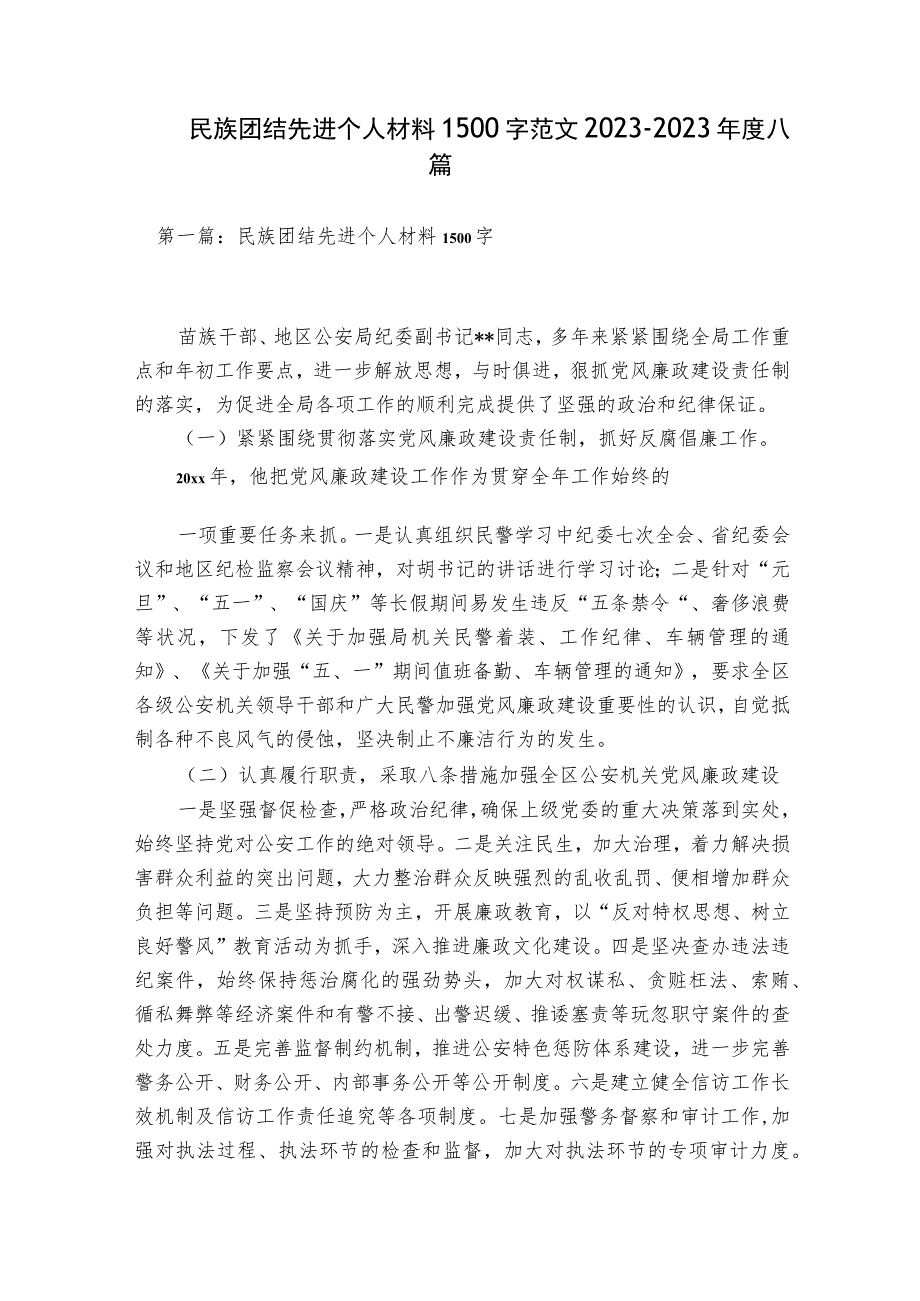 民族团结先进个人材料1500字范文2023-2023年度八篇

第一篇：民族团结先进个人材料1500字

苗族干部、地区公安局纪委副书记**同志，多年来紧紧围绕全局工作重点和年初工作要点，进一步解放思想，与时俱进，狠抓党风廉政建设责任制的落实，为促进全局各项工作的顺利完成提供了坚强的政治和纪律保证。

（一）紧紧围绕贯彻落实党风廉政建设责任制，抓好反腐倡廉工作。

20xx年，他把党风廉政建设工作作为贯穿全年工作始终的

一项重要任务来抓。一是认真组织民警学习中纪委七次全会、省纪委会议和地区纪检监察会议精神，对胡书记的讲话进行学习讨论；二是针对“元旦”、“五一”、“国庆”等长假期间易发生违反“五条禁令“、奢侈浪费等状况，下发了《关于加强局机关民警着装、工作纪律、车辆管理的通知》、《关于加强“五、一”期间值班备勤、车辆管理的通知》，要求全区各级公安机关领导干部和广大民警加强党风廉政建设重要性的认识，自觉抵制各种不良风气的侵蚀，坚决制止不廉洁行为的发生。

（二）认真履行职责，采取八条措施加强全区公安机关党风廉政建设

一是坚强督促检查，严格政治纪律，确保上级党委的重大决策落到实处，始终坚持党对公安工作的绝对领导。二是关注民生，加大治理，着力解决损害群众利益的突出问题，大力整治群众反映强烈的乱收乱罚、便相增加群众负担等问题。三是坚持预防为主，开展廉政教育，以“反对特权思想、树立良好警风”教育活动为抓手，深入推进廉政文化建设。四是坚决查办违法违纪案件，始终保持惩治腐化的强劲势头，加大对权谋私、贪赃枉法、索贿、循私舞弊等经济案件和有警不接、出警迟缓、推诿塞责等玩忽职守案件的查处力度。五是完善监督制约机制，推进公安特色惩防体系建设，进一步完善警务公开、财务公开、内部事务公开等公开制度。六是建立健全信访工作长效机制及信访工作责任追究等各项制度。七是加强警务督察和审计工作，加强对执法过程、执法环节的检查和监督，加大对执法环节的专项审计力度。